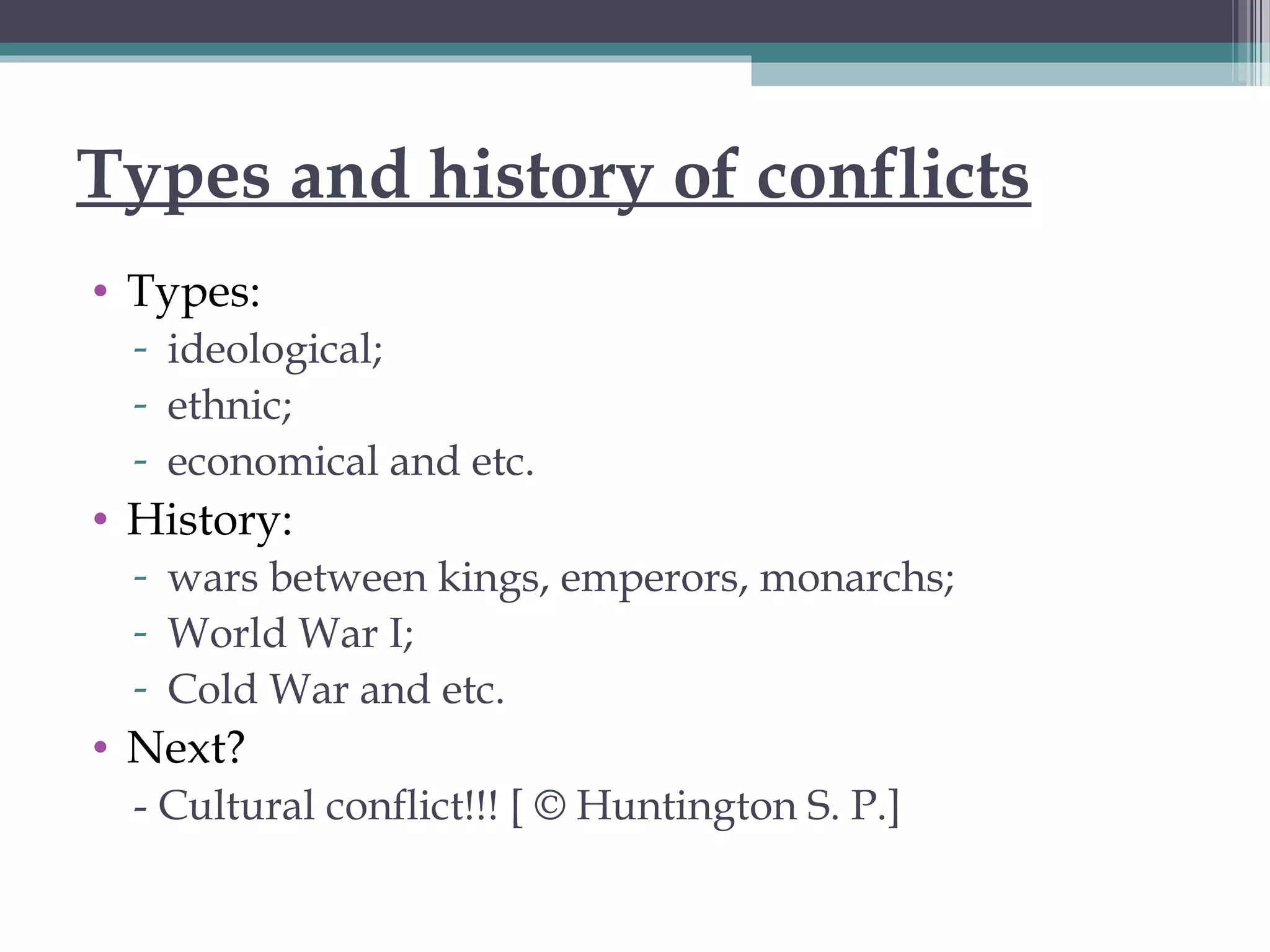 Types and history of conflicts

• Types:
- ideological;
- ethnic;
- economical and etc.
• History:
- wars between kings, emperors, monarchs;
- World War I;
- Cold War and etc.
• Next?
- Cultural conflict!!! [ © Huntington S. P.]